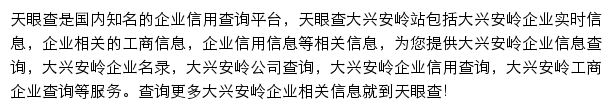 天眼查是国内知名的企业信用查询平台，天眼查大兴安岭站包括大兴安岭企业实时信息，企业相关的工商信息，企业信用信息等相关信息，为您提供大兴安岭企业信息查询，大兴安岭企业名录，大兴安岭公司查询，大兴安岭企业信用查询，大兴安岭工商企业查询等服务。查询更多大兴安岭企业相关信息就到天眼查!